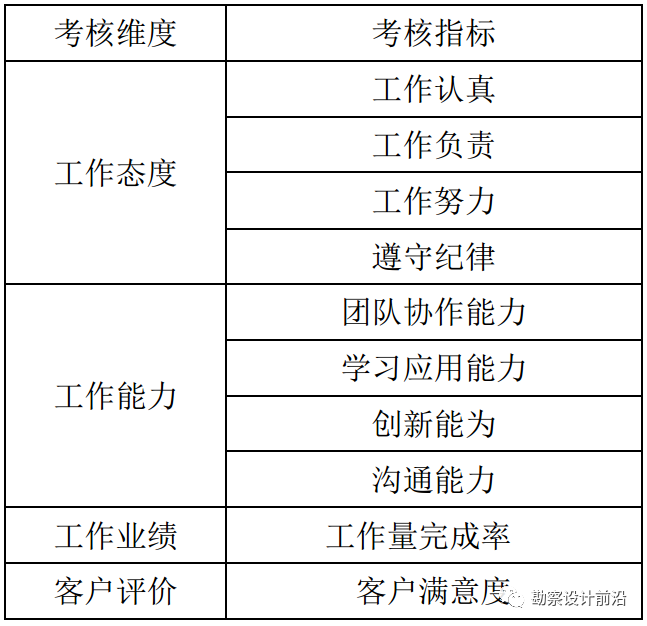 | 考核维度 | 考核指标 |
|---|---|
| 工作态度 | 工作认真 |
|  | 工作负责 |
|  | 工作努力 |
|  | 遵守纪律 |
| 工作能力 | 团队协作能力 |
|  | 学习应用能力 |
|  | 创新能为 |
|  | 沟通能力 |
| 工作业绩 | 工作量完成率 |
| 客户评价 | 客户满意度 |

勘察设计前沿